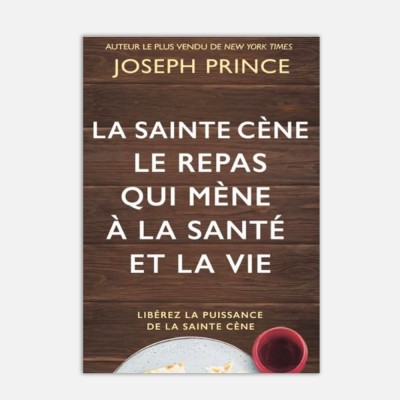 AUTEUR LE PLUS VENDU DE NEW YORK TIMES
JOSEPH PRINCE

LA SAINTE CÈNE
LE REPAS
QUI MÈNE
À LA SANTÉ
ET LA VIE

LIBÉREZ LA PUISSANCE
DE LA SAINTE CÈNE